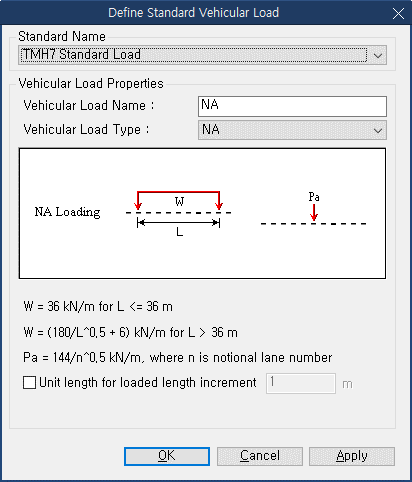 Define Standard Vehicular Load

Standard Name
TMH7 Standard Load

Vehicular Load Properties
Vehicular Load Name : NA
Vehicular Load Type : NA

NA Loading
W
L
Pa

W = 36 kN/m for L <= 36 m

W = (180/L^0.5 + 6) kN/m for L > 36 m

Pa = 144/n^0.5 kN/m, where n is notional lane number

Unit length for loaded length increment 1 m

OK Cancel Apply